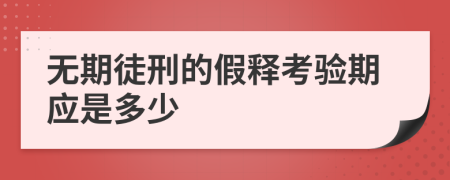 无期徒刑的假释考验期应是多少